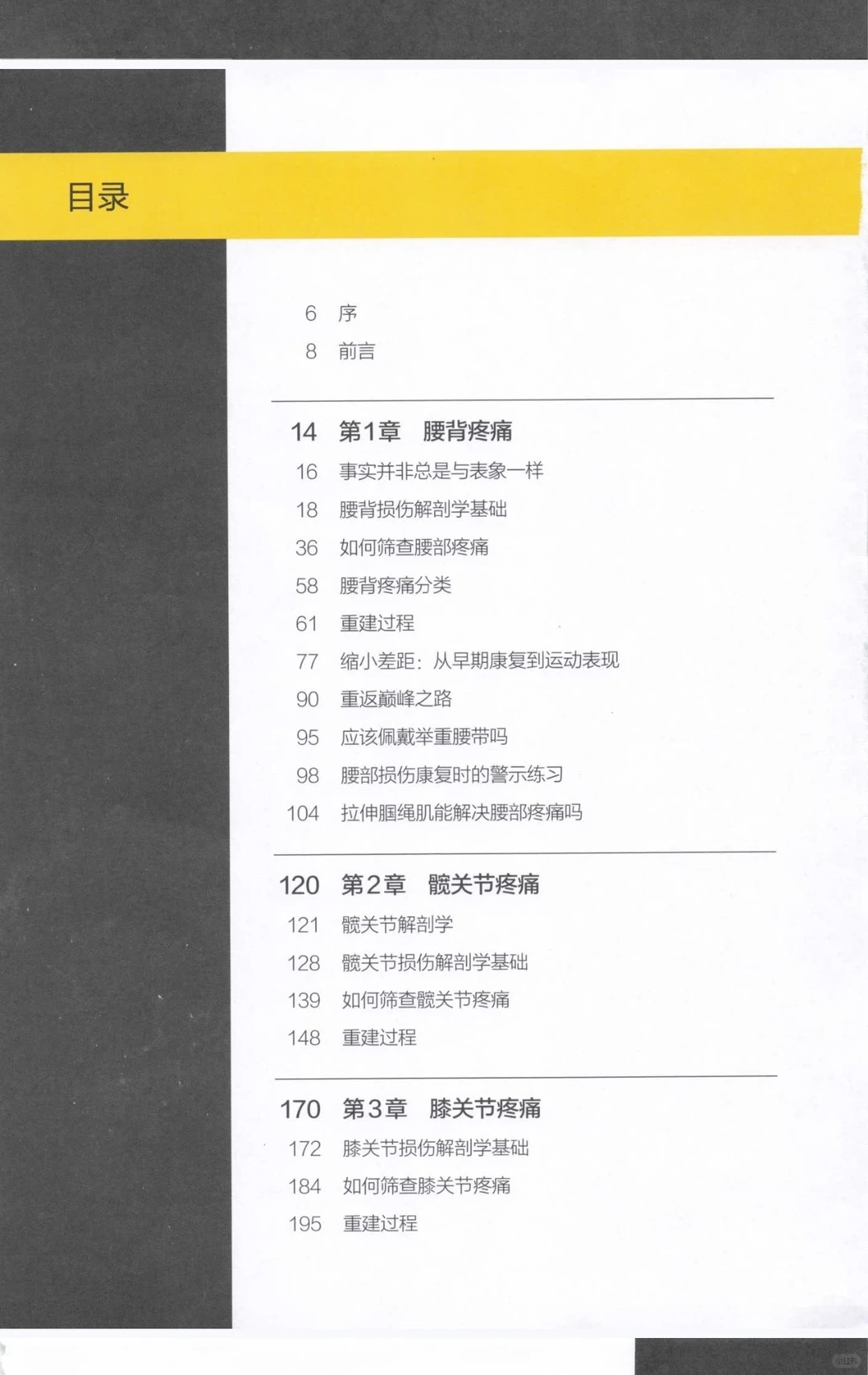 目录

6 序
8 前言

14 第1章 腰背疼痛
16 事实并非总是与表象一样
18 腰背损伤解剖学基础
36 如何筛查腰部疼痛
58 腰背疼痛分类
61 重建过程
77 缩小差距：从早期康复到运动表现
90 重返巅峰之路
95 应该佩戴举重腰带吗
98 腰部损伤康复时的警示练习
104 拉伸腘绳肌能解决腰部疼痛吗

120 第2章 髋关节疼痛
121 髋关节解剖学
128 髋关节损伤解剖学基础
139 如何筛查髋关节疼痛
148 重建过程

170 第3章 膝关节疼痛
172 膝关节损伤解剖学基础
184 如何筛查膝关节疼痛
195 重建过程